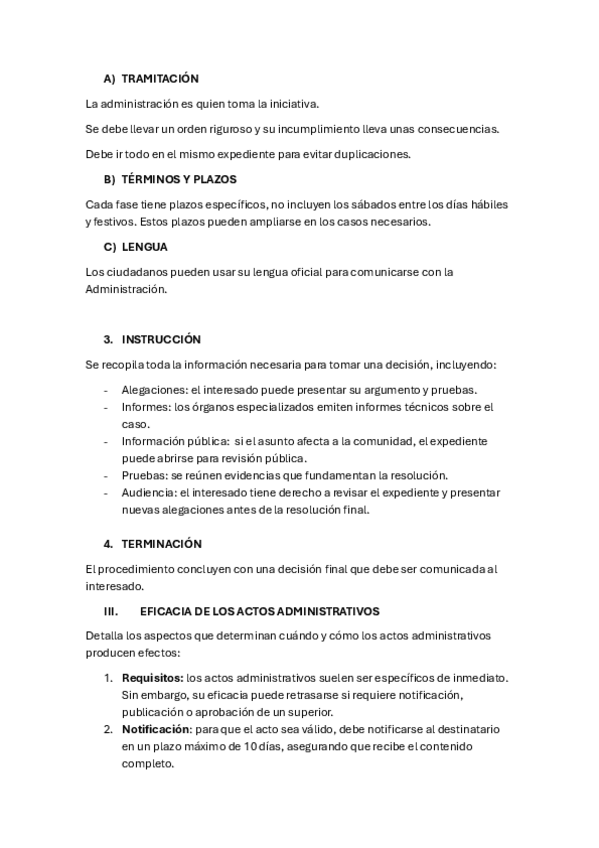 A) TRAMITACIÓN

La administración es quien toma la iniciativa.

Se debe llevar un orden riguroso y su incumplimiento lleva unas consecuencias.

Debe ir todo en el mismo expediente para evitar duplicaciones.

B) TÉRMINOS Y PLAZOS

Cada fase tiene plazos específicos, no incluyen los sábados entre los días hábiles y festivos. Estos plazos pueden ampliarse en los casos necesarios.

C) LENGUA

Los ciudadanos pueden usar su lengua oficial para comunicarse con la Administración.

3. INSTRUCCIÓN

Se recopila toda la información necesaria para tomar una decisión, incluyendo:

- Alegaciones: el interesado puede presentar su argumento y pruebas.
- Informes: los órganos especializados emiten informes técnicos sobre el caso.
- Información pública: si el asunto afecta a la comunidad, el expediente puede abrirse para revisión pública.
- Pruebas: se reúnen evidencias que fundamentan la resolución.
- Audiencia: el interesado tiene derecho a revisar el expediente y presentar nuevas alegaciones antes de la resolución final.

4. TERMINACIÓN

El procedimiento concluyen con una decisión final que debe ser comunicada al interesado.

III. EFICACIA DE LOS ACTOS ADMINISTRATIVOS

Detalla los aspectos que determinan cuándo y cómo los actos administrativos producen efectos:

1. **Requisitos:** los actos administrativos suelen ser específicos de inmediato. Sin embargo, su eficacia puede retrasarse si requiere notificación, publicación o aprobación de un superior.
2. **Notificación**: para que el acto sea válido, debe notificarse al destinatario en un plazo máximo de 10 días, asegurando que recibe el contenido completo.